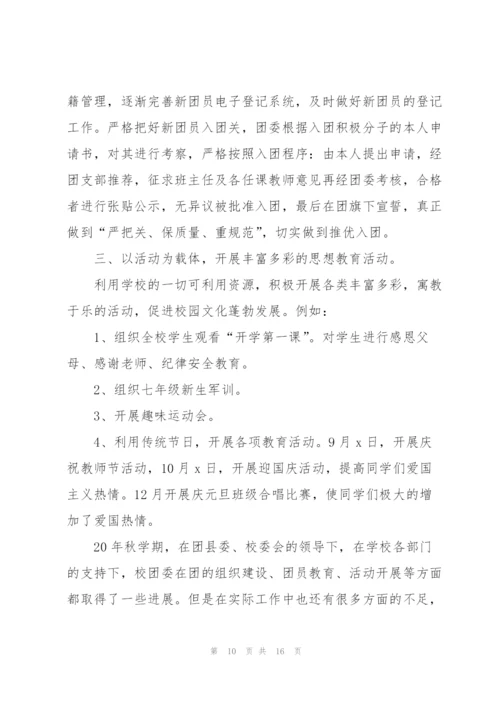 籍管理，逐渐完善新团员电子登记系统，及时做好新团员的登记工作。严格把好新团员入团关，团委根据入团积极分子的本人申请书，对其进行考察，严格按照入团程序：由本人提出申请，经团支部推荐，征求班主任及各任课教师意见再经团委考核，合格者进行张贴公示，无异议被批准入团，最后在团旗下宣誓，真正做到“严把关、保质量、重规范”，切实做到推优入团。

三、以活动为载体，开展丰富多彩的思想教育活动。

利用学校的一切可利用资源，积极开展各类丰富多彩，寓教于乐的活动，促进校园文化蓬勃发展。例如：

1、组织全校学生观看“开学第一课”。对学生进行感恩父母、感谢老师、纪律安全教育。

2、组织七年级新生军训。

3、开展趣味运动会。

4、利用传统节日，开展各项教育活动。9月x日，开展庆祝教师节活动，10月x日，开展迎国庆活动，提高同学们爱国主义热情。12月开展庆元旦班级合唱比赛，使同学们极大的增加了爱国热情。

20年秋学期，在团县委、校委会的领导下，在学校各部门的支持下，校团委在团的组织建设、团员教育、活动开展等方面都取得了一些进展。但是在实际工作中也还有很多方面的不足，

第 10 页 共 16 页